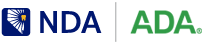 NDA ADA®